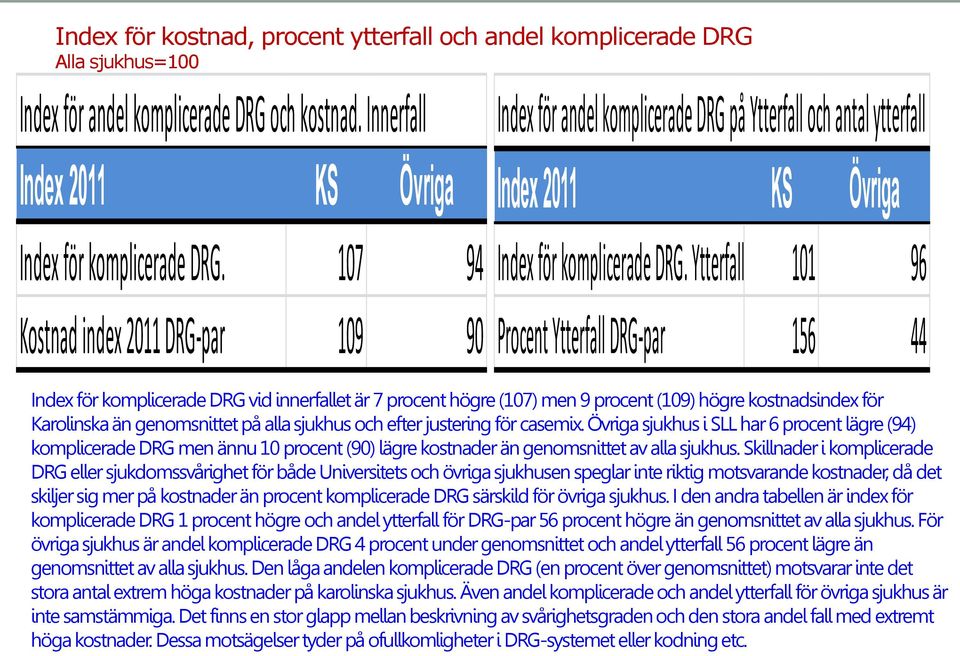 Index för kostnad, procent ytterfall och andel komplicerade DRG
Alla sjukhus=100

Index för andel komplicerade DRG och kostnad. Innerfall

| Index 2011 | KS | Övriga |
|---|---|---|
| Index för komplicerade DRG. | 107 | 94 |
| Kostnad index 2011 DRG-par | 109 | 90 |

Index för andel komplicerade DRG på Ytterfall och antal ytterfall

| Index 2011 | KS | Övriga |
|---|---|---|
| Index för komplicerade DRG. Ytterfall | 101 | 96 |
| Procent Ytterfall DRG-par | 156 | 44 |

Index för komplicerade DRG vid innerfallet är 7 procent högre (107) men 9 procent (109) högre kostnadsindex för Karolinska än genomsnittet på alla sjukhus och efter justering för casemix. Övriga sjukhus i SLL har 6 procent lägre (94) komplicerade DRG men ännu 10 procent (90) lägre kostnader än genomsnittet av alla sjukhus. Skillnader i komplicerade DRG eller sjukdomssvårighet för både Universitets och övriga sjukhusen speglar inte riktig motsvarande kostnader, då det skiljer sig mer på kostnader än procent komplicerade DRG särskild för övriga sjukhus. I den andra tabellen är index för komplicerade DRG 1 procent högre och andel ytterfall för DRG-par 56 procent högre än genomsnittet av alla sjukhus. För övriga sjukhus är andel komplicerade DRG 4 procent under genomsnittet och andel ytterfall 56 procent lägre än genomsnittet av alla sjukhus. Den låga andelen komplicerade DRG (en procent över genomsnittet) motsvarar inte det stora antal extrem höga kostnader på karolinska sjukhus. Även andel komplicerade och andel ytterfall för övriga sjukhus är inte samstämmiga. Det finns en stor glapp mellan beskrivning av svårighetsgraden och den stora andel fall med extremt höga kostnader. Dessa motsägelser tyder på ofullkomligheter i DRG-systemet eller kodning etc.